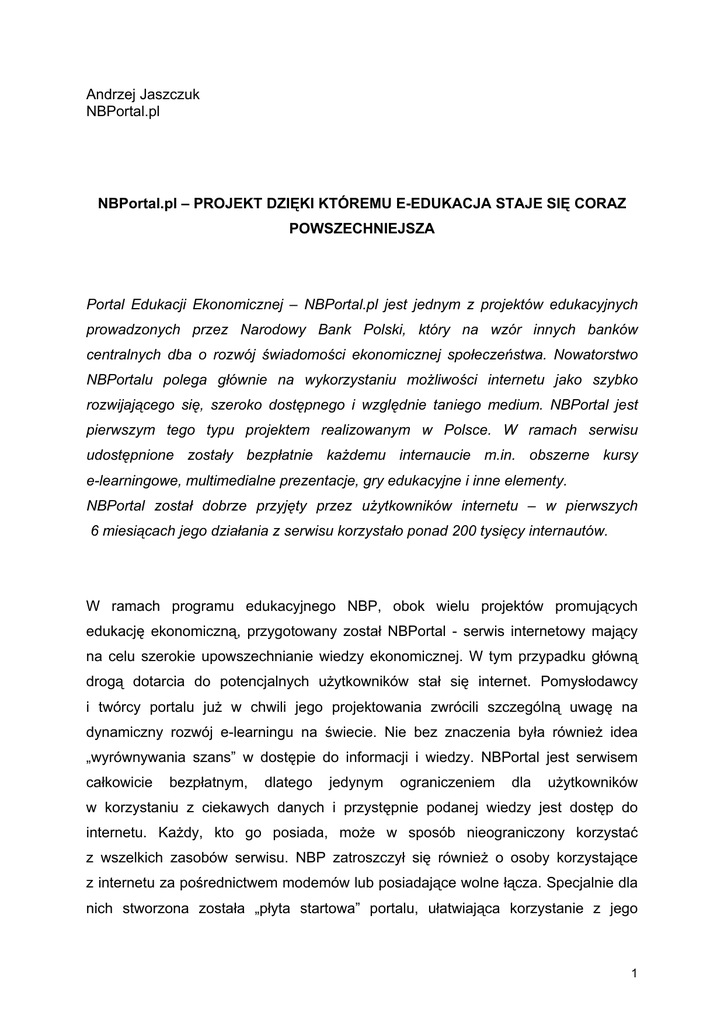 Andrzej Jaszczuk
NBPortal.pl

NBPortal.pl – PROJEKT DZIĘKI KTÓREMU E-EDUKACJA STAJE SIĘ CORAZ POWSZECHNIEJSZA

Portal Edukacji Ekonomicznej – NBPortal.pl jest jednym z projektów edukacyjnych prowadzonych przez Narodowy Bank Polski, który na wzór innych banków centralnych dba o rozwój świadomości ekonomicznej społeczeństwa. Nowatorstwo NBPortalu polega głównie na wykorzystaniu możliwości internetu jako szybko rozwijającego się, szeroko dostępnego i względnie taniego medium. NBPortal jest pierwszym tego typu projektem realizowanym w Polsce. W ramach serwisu udostępnione zostały bezpłatnie każdemu internaucie m.in. obszerne kursy e-learningowe, multimedialne prezentacje, gry edukacyjne i inne elementy.
NBPortal został dobrze przyjęty przez użytkowników internetu – w pierwszych 6 miesiącach jego działania z serwisu korzystało ponad 200 tysięcy internautów.

W ramach programu edukacyjnego NBP, obok wielu projektów promujących edukację ekonomiczną, przygotowany został NBPortal - serwis internetowy mający na celu szerokie upowszechnianie wiedzy ekonomicznej. W tym przypadku główną drogą dotarcia do potencjalnych użytkowników stał się internet. Pomysłodawcy i twórcy portalu już w chwili jego projektowania zwrócili szczególną uwagę na dynamiczny rozwój e-learningu na świecie. Nie bez znaczenia była również idea „wyrównywania szans" w dostępie do informacji i wiedzy. NBPortal jest serwisem całkowicie bezpłatnym, dlatego jedynym ograniczeniem dla użytkowników w korzystaniu z ciekawych danych i przystępnie podanej wiedzy jest dostęp do internetu. Każdy, kto go posiada, może w sposób nieograniczony korzystać z wszelkich zasobów serwisu. NBP zatroszczył się również o osoby korzystające z internetu za pośrednictwem modemów lub posiadające wolne łącza. Specjalnie dla nich stworzona została „płyta startowa" portalu, ułatwiająca korzystanie z jego

1